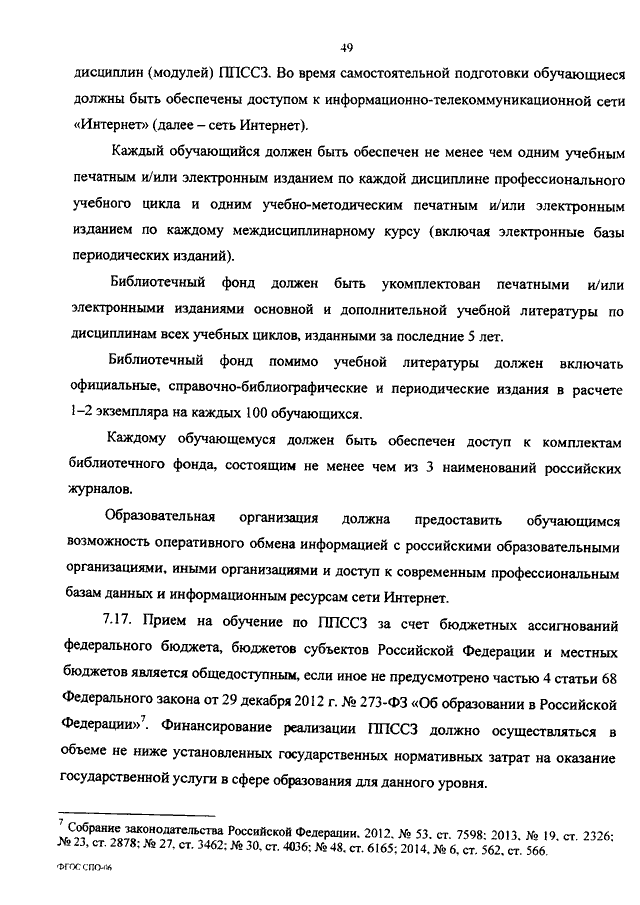 49

дисциплин (модулей) ППССЗ. Во время самостоятельной подготовки обучающиеся должны быть обеспечены доступом к информационно-телекоммуникационной сети «Интернет» (далее – сеть Интернет).

Каждый обучающийся должен быть обеспечен не менее чем одним учебным печатным и/или электронным изданием по каждой дисциплине профессионального учебного цикла и одним учебно-методическим печатным и/или электронным изданием по каждому междисциплинарному курсу (включая электронные базы периодических изданий).

Библиотечный фонд должен быть укомплектован печатными и/или электронными изданиями основной и дополнительной учебной литературы по дисциплинам всех учебных циклов, изданными за последние 5 лет.

Библиотечный фонд помимо учебной литературы должен включать официальные, справочно-библиографические и периодические издания в расчете 1–2 экземпляра на каждых 100 обучающихся.

Каждому обучающемуся должен быть обеспечен доступ к комплектам библиотечного фонда, состоящим не менее чем из 3 наименований российских журналов.

Образовательная организация должна предоставить обучающимся возможность оперативного обмена информацией с российскими образовательными организациями, иными организациями и доступ к современным профессиональным базам данных и информационным ресурсам сети Интернет.

7.17. Прием на обучение по ППССЗ за счет бюджетных ассигнований федерального бюджета, бюджетов субъектов Российской Федерации и местных бюджетов является общедоступным, если иное не предусмотрено частью 4 статьи 68 Федерального закона от 29 декабря 2012 г. № 273-ФЗ «Об образовании в Российской Федерации»$^7$. Финансирование реализации ППССЗ должно осуществляться в объеме не ниже установленных государственных нормативных затрат на оказание государственной услуги в сфере образования для данного уровня.

$^7$ Собрание законодательства Российской Федерации, 2012, № 53, ст. 7598; 2013, № 19, ст. 2326; № 23, ст. 2878; № 27, ст. 3462; № 30, ст. 4036; № 48, ст. 6165; 2014, № 6, ст. 562, ст. 566.

ФГОС СПО-06